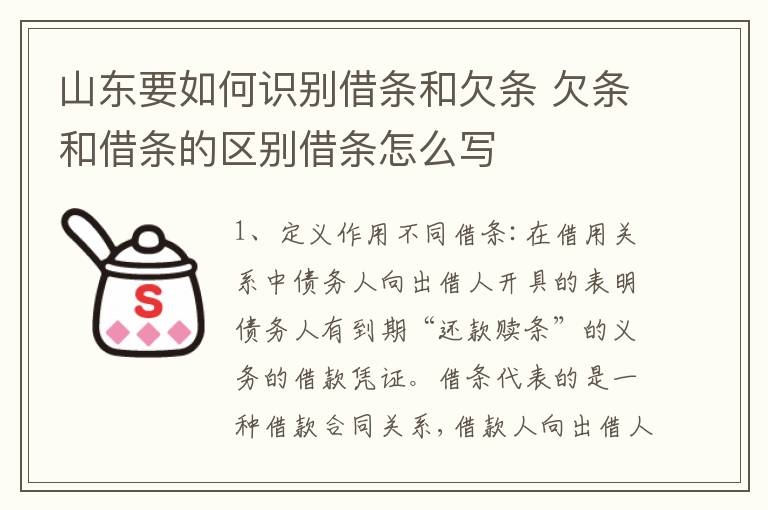 山东要如何识别借条和欠条 欠条和借条的区别借条怎么写

S

1、定义作用不同借条：在借用关系中债务人向出借人开具的表明债务人有到期“还款赎条”的义务的借款凭证。借条代表的是一种借款合同关系，借款人向出借人